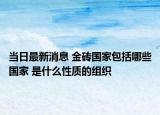 当日最新消息 金砖国家包括哪些国家 是什么性质的组织